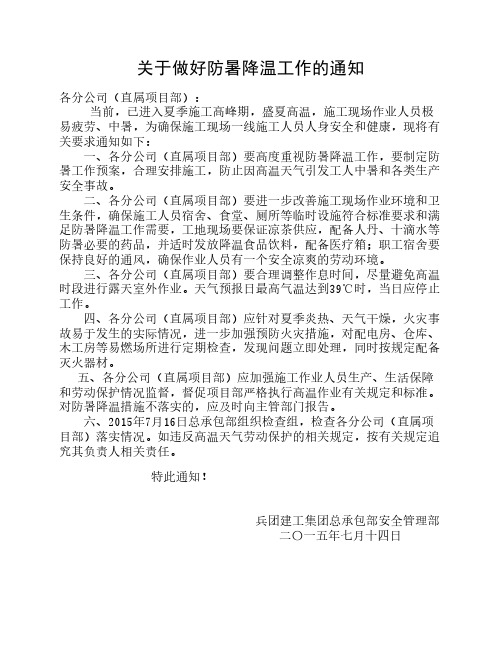 关于做好防暑降温工作的通知

各分公司（直属项目部）：

当前，已进入夏季施工高峰期，盛夏高温，施工现场作业人员极易疲劳、中暑，为确保施工现场一线施工人员人身安全和健康，现将有关要求通知如下：

一、各分公司（直属项目部）要高度重视防暑降温工作，要制定防暑工作预案，合理安排施工，防止因高温天气引发工人中暑和各类生产安全事故。

二、各分公司（直属项目部）要进一步改善施工现场作业环境和卫生条件，确保施工人员宿舍、食堂、厕所等临时设施符合标准要求和满足防暑降温工作需要，工地现场要保证凉茶供应，配备人丹、十滴水等防暑必要的药品，并适时发放降温食品饮料，配备医疗箱；职工宿舍要保持良好的通风，确保作业人员有一个安全凉爽的劳动环境。

三、各分公司（直属项目部）要合理调整作息时间，尽量避免高温时段进行露天室外作业。天气预报日最高气温达到39℃时，当日应停止工作。

四、各分公司（直属项目部）应针对夏季炎热、天气干燥，火灾事故易于发生的实际情况，进一步加强预防火灾措施，对配电房、仓库、木工房等易燃场所进行定期检查，发现问题立即处理，同时按规定配备灭火器材。

五、各分公司（直属项目部）应加强施工作业人员生产、生活保障和劳动保护情况监督，督促项目部严格执行高温作业有关规定和标准。对防暑降温措施不落实的，应及时向主管部门报告。

六、2015年7月16日总承包部组织检查组，检查各分公司（直属项目部）落实情况。如违反高温天气劳动保护的相关规定，按有关规定追究其负责人相关责任。

特此通知！

兵团建工集团总承包部安全管理部
二〇一五年七月十四日